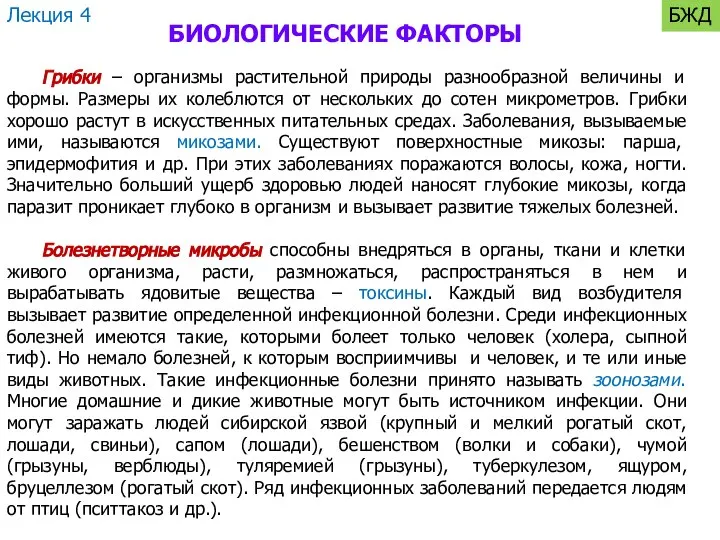 Лекция 4

БЖД

БИОЛОГИЧЕСКИЕ ФАКТОРЫ

Грибки – организмы растительной природы разнообразной величины и формы. Размеры их колеблются от нескольких до сотен микрометров. Грибки хорошо растут в искусственных питательных средах. Заболевания, вызываемые ими, называются микозами. Существуют поверхностные микозы: парша, эпидермофития и др. При этих заболеваниях поражаются волосы, кожа, ногти. Значительно больший ущерб здоровью людей наносят глубокие микозы, когда паразит проникает глубоко в организм и вызывает развитие тяжелых болезней.

Болезнетворные микробы способны внедряться в органы, ткани и клетки живого организма, расти, размножаться, распространяться в нем и вырабатывать ядовитые вещества – токсины. Каждый вид возбудителя вызывает развитие определенной инфекционной болезни. Среди инфекционных болезней имеются такие, которыми болеет только человек (холера, сыпной тиф). Но немало болезней, к которым восприимчивы и человек, и те или иные виды животных. Такие инфекционные болезни принято называть зоонозами. Многие домашние и дикие животные могут быть источником инфекции. Они могут заражать людей сибирской язвой (крупный и мелкий рогатый скот, лошади, свиньи), сапом (лошади), бешенством (волки и собаки), чумой (грызуны, верблюды), туляремией (грызуны), туберкулезом, ящуром, бруцеллезом (рогатый скот). Ряд инфекционных заболеваний передается людям от птиц (пситтакоз и др.).